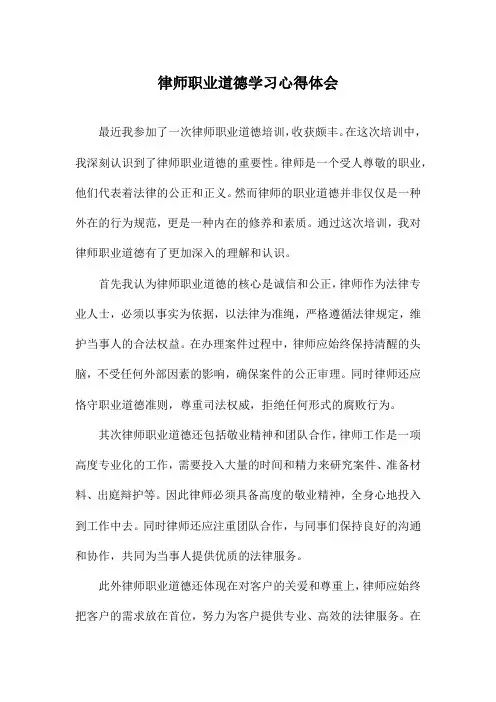 律师职业道德学习心得体会

最近我参加了一次律师职业道德培训，收获颇丰。在这次培训中，我深刻认识到了律师职业道德的重要性。律师是一个受人尊敬的职业，他们代表着法律的公正和正义。然而律师的职业道德并非仅仅是一种外在的行为规范，更是一种内在的修养和素质。通过这次培训，我对律师职业道德有了更加深入的理解和认识。

首先我认为律师职业道德的核心是诚信和公正，律师作为法律专业人士，必须以事实为依据，以法律为准绳，严格遵循法律规定，维护当事人的合法权益。在办理案件过程中，律师应始终保持清醒的头脑，不受任何外部因素的影响，确保案件的公正审理。同时律师还应恪守职业道德准则，尊重司法权威，拒绝任何形式的腐败行为。

其次律师职业道德还包括敬业精神和团队合作，律师工作是一项高度专业化的工作，需要投入大量的时间和精力来研究案件、准备材料、出庭辩护等。因此律师必须具备高度的敬业精神，全身心地投入到工作中去。同时律师还应注重团队合作，与同事们保持良好的沟通和协作，共同为当事人提供优质的法律服务。

此外律师职业道德还体现在对客户的关爱和尊重上，律师应始终把客户的需求放在首位，努力为客户提供专业、高效的法律服务。在